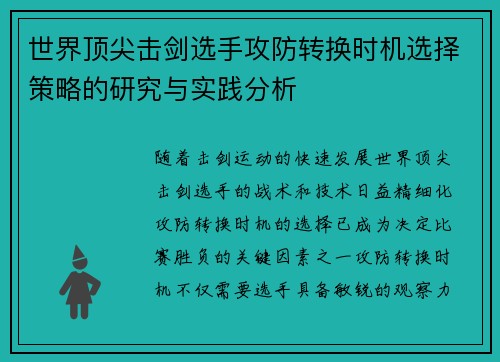 世界顶尖击剑选手攻防转换时机选择策略的研究与实践分析

随着击剑运动的快速发展世界顶尖击剑选手的战术和技术日益精细化攻防转换时机的选择已成为决定比赛胜负的关键因素之一攻防转换时机不仅需要选手具备敏锐的观察力